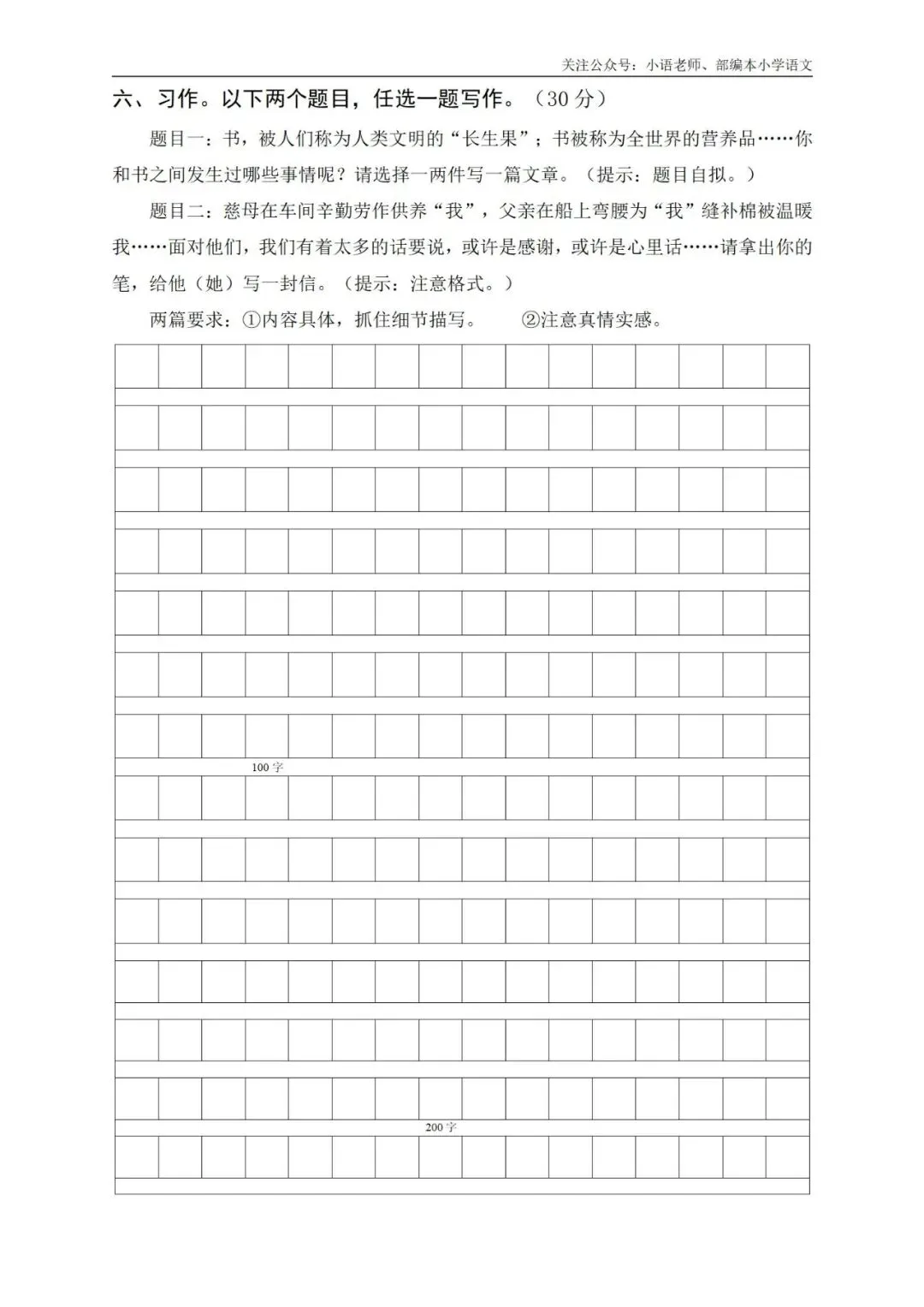 关注公众号：小语老师、部编本小学语文

六、习作。以下两个题目，任选一题写作。（30 分）

题目一：书，被人们称为人类文明的“长生果”；书被称为全世界的营养品……你和书之间发生过哪些事情呢？请选择一两件写一篇文章。（提示：题目自拟。）

题目二：慈母在车间辛勤劳作供养“我”，父亲在船上弯腰为“我”缝补棉被温暖我……面对他们，我们有着太多的话要说，或许是感谢，或许是心里话……请拿出你的笔，给他（她）写一封信。（提示：注意格式。）

两篇要求：①内容具体，抓住细节描写。 ②注意真情实感。

100 字

200 字